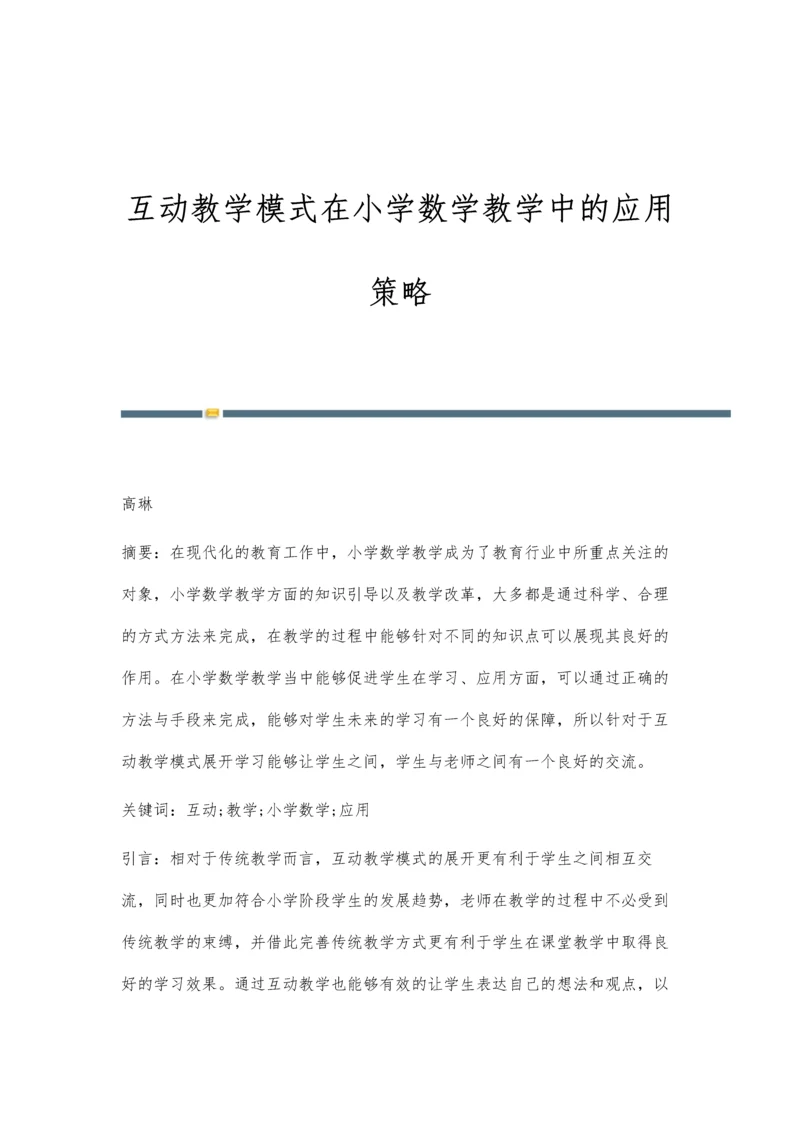 互动教学模式在小学数学教学中的应用策略

高琳

摘要：在现代化的教育工作中，小学数学教学成为了教育行业中所重点关注的对象，小学数学教学方面的知识引导以及教学改革，大多都是通过科学、合理的方式方法来完成，在教学的过程中能够针对不同的知识点可以展现其良好的作用。在小学数学教学当中能够促进学生在学习、应用方面，可以通过正确的方法与手段来完成，能够对学生未来的学习有一个良好的保障，所以针对于互动教学模式展开学习能够让学生之间，学生与老师之间有一个良好的交流。

关键词：互动;教学;小学数学;应用

引言：相对于传统教学而言，互动教学模式的展开更有利于学生之间相互交流，同时也更加符合小学阶段学生的发展趋势，老师在教学的过程中不必受到传统教学的束缚，并借此完善传统教学方式更有利于学生在课堂教学中取得良好的学习效果。通过互动教学也能够有效的让学生表达自己的想法和观点，以